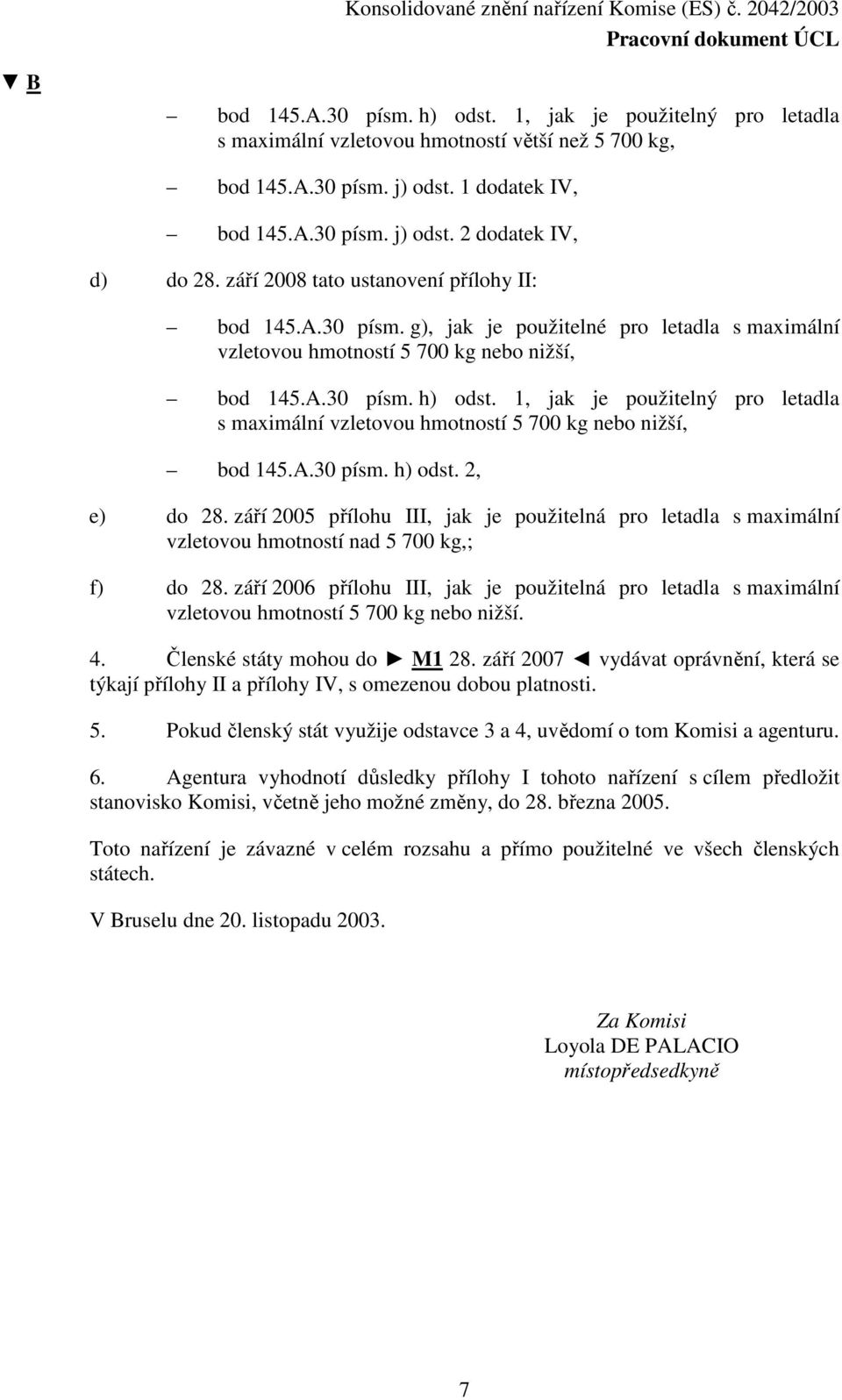 Konsolidované znění nařízení Komise (ES) č. 2042/2003
Pracovní dokument ÚCL

▼ B

– bod 145.A.30 písm. h) odst. 1, jak je použitelný pro letadla s maximální vzletovou hmotností větší než 5 700 kg,

– bod 145.A.30 písm. j) odst. 1 dodatek IV,

– bod 145.A.30 písm. j) odst. 2 dodatek IV,

d) do 28. září 2008 tato ustanovení přílohy II:

– bod 145.A.30 písm. g), jak je použitelné pro letadla s maximální vzletovou hmotností 5 700 kg nebo nižší,

– bod 145.A.30 písm. h) odst. 1, jak je použitelný pro letadla s maximální vzletovou hmotností 5 700 kg nebo nižší,

– bod 145.A.30 písm. h) odst. 2,

e) do 28. září 2005 přílohu III, jak je použitelná pro letadla s maximální vzletovou hmotností nad 5 700 kg,;

f) do 28. září 2006 přílohu III, jak je použitelná pro letadla s maximální vzletovou hmotností 5 700 kg nebo nižší.

4. Členské státy mohou do ► M1 28. září 2007 ◄ vydávat oprávnění, která se týkají přílohy II a přílohy IV, s omezenou dobou platnosti.

5. Pokud členský stát využije odstavce 3 a 4, uvědomí o tom Komisi a agenturu.

6. Agentura vyhodnotí důsledky přílohy I tohoto nařízení s cílem předložit stanovisko Komisi, včetně jeho možné změny, do 28. března 2005.

Toto nařízení je závazné v celém rozsahu a přímo použitelné ve všech členských státech.

V Bruselu dne 20. listopadu 2003.

Za Komisi
Loyola DE PALACIO
místopředsedkyně

7